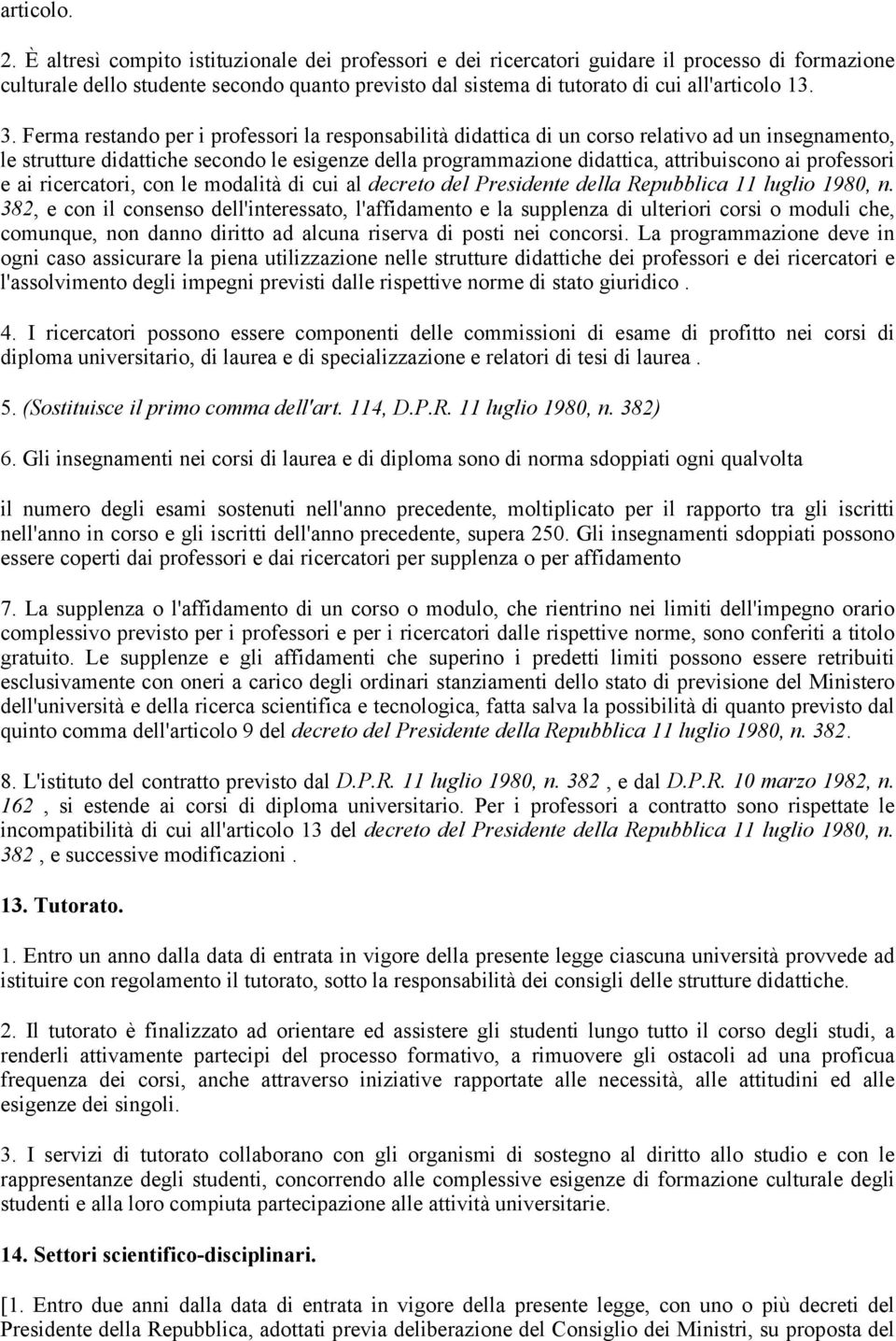 articolo.

2. È altresì compito istituzionale dei professori e dei ricercatori guidare il processo di formazione culturale dello studente secondo quanto previsto dal sistema di tutorato di cui all'articolo 13.

3. Ferma restando per i professori la responsabilità didattica di un corso relativo ad un insegnamento, le strutture didattiche secondo le esigenze della programmazione didattica, attribuiscono ai professori e ai ricercatori, con le modalità di cui al decreto del Presidente della Repubblica 11 luglio 1980, n. 382, e con il consenso dell'interessato, l'affidamento e la supplenza di ulteriori corsi o moduli che, comunque, non danno diritto ad alcuna riserva di posti nei concorsi. La programmazione deve in ogni caso assicurare la piena utilizzazione nelle strutture didattiche dei professori e dei ricercatori e l'assolvimento degli impegni previsti dalle rispettive norme di stato giuridico .

4. I ricercatori possono essere componenti delle commissioni di esame di profitto nei corsi di diploma universitario, di laurea e di specializzazione e relatori di tesi di laurea .

5. (Sostituisce il primo comma dell'art. 114, D.P.R. 11 luglio 1980, n. 382)

6. Gli insegnamenti nei corsi di laurea e di diploma sono di norma sdoppiati ogni qualvolta

il numero degli esami sostenuti nell'anno precedente, moltiplicato per il rapporto tra gli iscritti nell'anno in corso e gli iscritti dell'anno precedente, supera 250. Gli insegnamenti sdoppiati possono essere coperti dai professori e dai ricercatori per supplenza o per affidamento

7. La supplenza o l'affidamento di un corso o modulo, che rientrino nei limiti dell'impegno orario complessivo previsto per i professori e per i ricercatori dalle rispettive norme, sono conferiti a titolo gratuito. Le supplenze e gli affidamenti che superino i predetti limiti possono essere retribuiti esclusivamente con oneri a carico degli ordinari stanziamenti dello stato di previsione del Ministero dell'università e della ricerca scientifica e tecnologica, fatta salva la possibilità di quanto previsto dal quinto comma dell'articolo 9 del decreto del Presidente della Repubblica 11 luglio 1980, n. 382.

8. L'istituto del contratto previsto dal D.P.R. 11 luglio 1980, n. 382 , e dal D.P.R. 10 marzo 1982, n. 162 , si estende ai corsi di diploma universitario. Per i professori a contratto sono rispettate le incompatibilità di cui all'articolo 13 del decreto del Presidente della Repubblica 11 luglio 1980, n. 382 , e successive modificazioni .

13. Tutorato.

1. Entro un anno dalla data di entrata in vigore della presente legge ciascuna università provvede ad istituire con regolamento il tutorato, sotto la responsabilità dei consigli delle strutture didattiche.

2. Il tutorato è finalizzato ad orientare ed assistere gli studenti lungo tutto il corso degli studi, a renderli attivamente partecipi del processo formativo, a rimuovere gli ostacoli ad una proficua frequenza dei corsi, anche attraverso iniziative rapportate alle necessità, alle attitudini ed alle esigenze dei singoli.

3. I servizi di tutorato collaborano con gli organismi di sostegno al diritto allo studio e con le rappresentanze degli studenti, concorrendo alle complessive esigenze di formazione culturale degli studenti e alla loro compiuta partecipazione alle attività universitarie.

14. Settori scientifico-disciplinari.

[1. Entro due anni dalla data di entrata in vigore della presente legge, con uno o più decreti del Presidente della Repubblica, adottati previa deliberazione del Consiglio dei Ministri, su proposta del